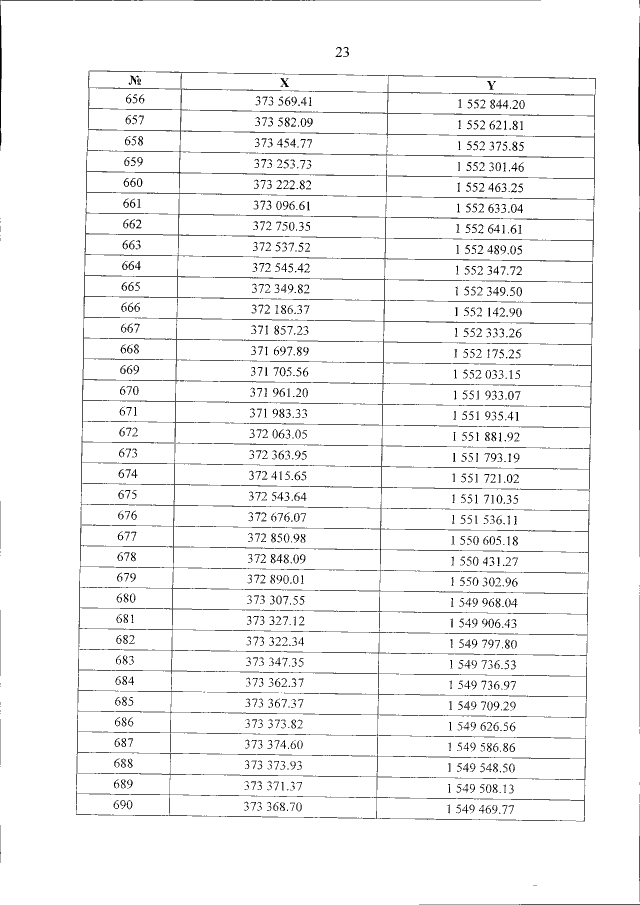 23

| № | X | Y |
|---|---|---|
| 656 | 373 569.41 | 1 552 844.20 |
| 657 | 373 582.09 | 1 552 621.81 |
| 658 | 373 454.77 | 1 552 375.85 |
| 659 | 373 253.73 | 1 552 301.46 |
| 660 | 373 222.82 | 1 552 463.25 |
| 661 | 373 096.61 | 1 552 633.04 |
| 662 | 372 750.35 | 1 552 641.61 |
| 663 | 372 537.52 | 1 552 489.05 |
| 664 | 372 545.42 | 1 552 347.72 |
| 665 | 372 349.82 | 1 552 349.50 |
| 666 | 372 186.37 | 1 552 142.90 |
| 667 | 371 857.23 | 1 552 333.26 |
| 668 | 371 697.89 | 1 552 175.25 |
| 669 | 371 705.56 | 1 552 033.15 |
| 670 | 371 961.20 | 1 551 933.07 |
| 671 | 371 983.33 | 1 551 935.41 |
| 672 | 372 063.05 | 1 551 881.92 |
| 673 | 372 363.95 | 1 551 793.19 |
| 674 | 372 415.65 | 1 551 721.02 |
| 675 | 372 543.64 | 1 551 710.35 |
| 676 | 372 676.07 | 1 551 536.11 |
| 677 | 372 850.98 | 1 550 605.18 |
| 678 | 372 848.09 | 1 550 431.27 |
| 679 | 372 890.01 | 1 550 302.96 |
| 680 | 373 307.55 | 1 549 968.04 |
| 681 | 373 327.12 | 1 549 906.43 |
| 682 | 373 322.34 | 1 549 797.80 |
| 683 | 373 347.35 | 1 549 736.53 |
| 684 | 373 362.37 | 1 549 736.97 |
| 685 | 373 367.37 | 1 549 709.29 |
| 686 | 373 373.82 | 1 549 626.56 |
| 687 | 373 374.60 | 1 549 586.86 |
| 688 | 373 373.93 | 1 549 548.50 |
| 689 | 373 371.37 | 1 549 508.13 |
| 690 | 373 368.70 | 1 549 469.77 |